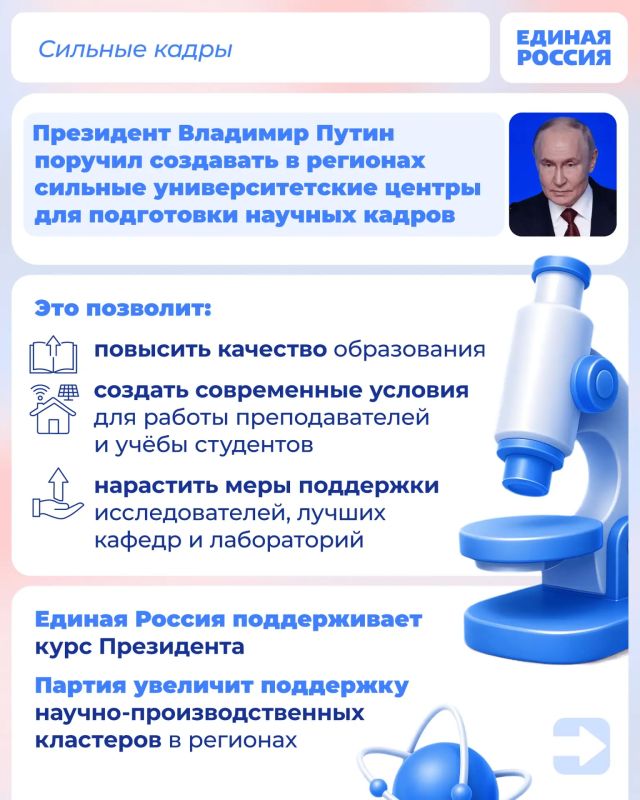 Сильные кадры

ЕДИНАЯ
РОССИЯ

Президент Владимир Путин поручил создавать в регионах сильные университетские центры для подготовки научных кадров

Это позволит:

повысить качество образования

создать современные условия для работы преподавателей и учёбы студентов

нарастить меры поддержки исследователей, лучших кафедр и лабораторий

Единая Россия поддерживает курс Президента

Партия увеличит поддержку научно-производственных кластеров в регионах